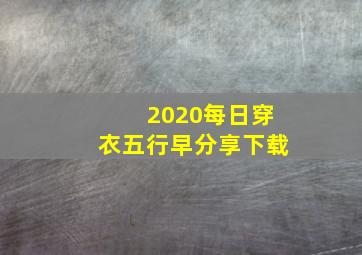 2020每日穿衣五行早分享下载